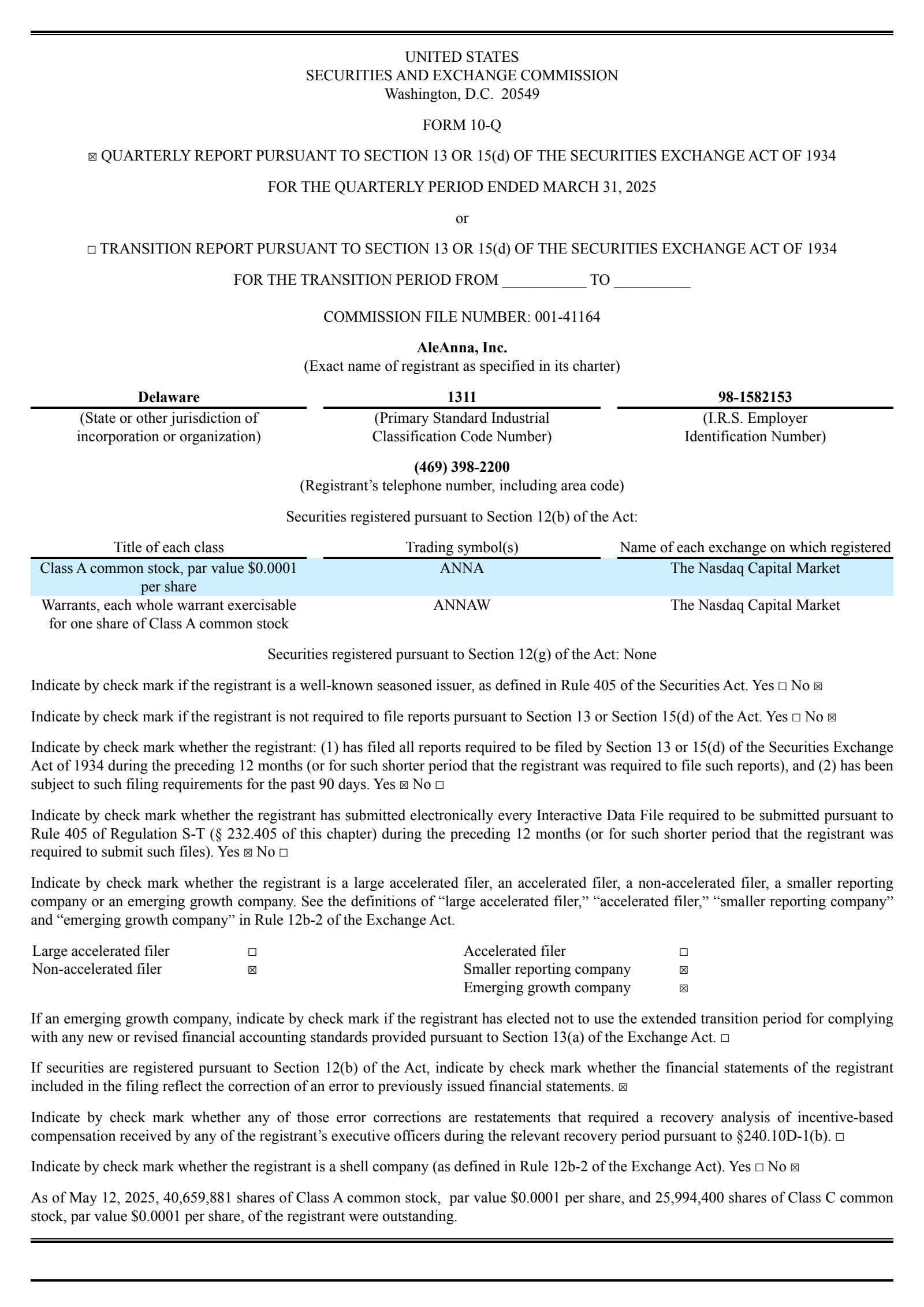 UNITED STATES
SECURITIES AND EXCHANGE COMMISSION
Washington, D.C. 20549

FORM 10-Q

☑ QUARTERLY REPORT PURSUANT TO SECTION 13 OR 15(d) OF THE SECURITIES EXCHANGE ACT OF 1934

FOR THE QUARTERLY PERIOD ENDED MARCH 31, 2025

or

☐ TRANSITION REPORT PURSUANT TO SECTION 13 OR 15(d) OF THE SECURITIES EXCHANGE ACT OF 1934

FOR THE TRANSITION PERIOD FROM ____ TO ____

COMMISSION FILE NUMBER: 001-41164

AleAnna, Inc.
(Exact name of registrant as specified in its charter)

Delaware
(State or other jurisdiction of incorporation or organization)

1311
(Primary Standard Industrial Classification Code Number)

98-1582153
(I.R.S. Employer Identification Number)

(469) 398-2200
(Registrant's telephone number, including area code)

Securities registered pursuant to Section 12(b) of the Act:

| Title of each class | Trading symbol(s) | Name of each exchange on which registered |
|---|---|---|
| Class A common stock, par value $0.0001 per share | ANNA | The Nasdaq Capital Market |
| Warrants, each whole warrant exercisable for one share of Class A common stock | ANNAW | The Nasdaq Capital Market |

Securities registered pursuant to Section 12(g) of the Act: None

Indicate by check mark if the registrant is a well-known seasoned issuer, as defined in Rule 405 of the Securities Act. Yes ☐ No ☑

Indicate by check mark if the registrant is not required to file reports pursuant to Section 13 or Section 15(d) of the Act. Yes ☐ No ☑

Indicate by check mark whether the registrant: (1) has filed all reports required to be filed by Section 13 or 15(d) of the Securities Exchange Act of 1934 during the preceding 12 months (or for such shorter period that the registrant was required to file such reports), and (2) has been subject to such filing requirements for the past 90 days. Yes ☑ No ☐

Indicate by check mark whether the registrant has submitted electronically every Interactive Data File required to be submitted pursuant to Rule 405 of Regulation S-T (§ 232.405 of this chapter) during the preceding 12 months (or for such shorter period that the registrant was required to submit such files). Yes ☑ No ☐

Indicate by check mark whether the registrant is a large accelerated filer, an accelerated filer, a non-accelerated filer, a smaller reporting company or an emerging growth company. See the definitions of "large accelerated filer," "accelerated filer," "smaller reporting company" and "emerging growth company" in Rule 12b-2 of the Exchange Act.

Large accelerated filer ☐
Non-accelerated filer ☑
Accelerated filer ☐
Smaller reporting company ☑
Emerging growth company ☑

If an emerging growth company, indicate by check mark if the registrant has elected not to use the extended transition period for complying with any new or revised financial accounting standards provided pursuant to Section 13(a) of the Exchange Act. ☐

If securities are registered pursuant to Section 12(b) of the Act, indicate by check mark whether the financial statements of the registrant included in the filing reflect the correction of an error to previously issued financial statements. ☑

Indicate by check mark whether any of those error corrections are restatements that required a recovery analysis of incentive-based compensation received by any of the registrant's executive officers during the relevant recovery period pursuant to §240.10D-1(b). ☐

Indicate by check mark whether the registrant is a shell company (as defined in Rule 12b-2 of the Exchange Act). Yes ☐ No ☑

As of May 12, 2025, 40,659,881 shares of Class A common stock, par value $0.0001 per share, and 25,994,400 shares of Class C common stock, par value $0.0001 per share, of the registrant were outstanding.